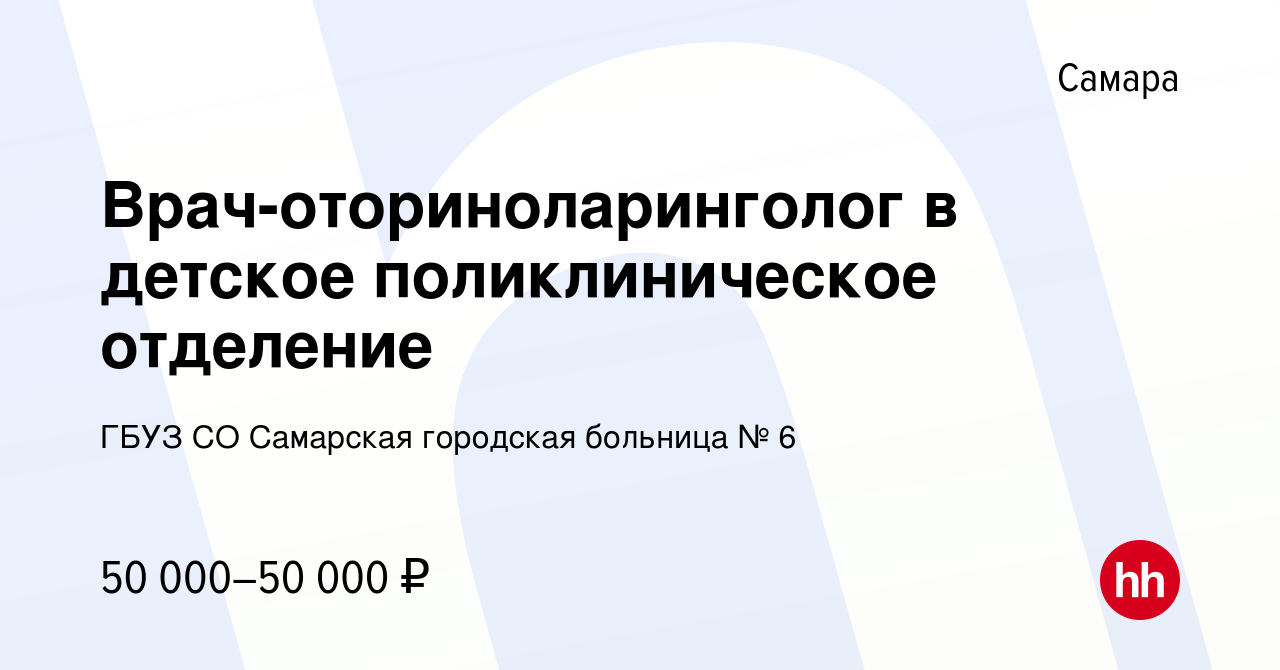 Самара

Врач-оториноларинголог в детское поликлиническое отделение

ГБУЗ СО Самарская городская больница № 6

50 000–50 000 ₽

hh